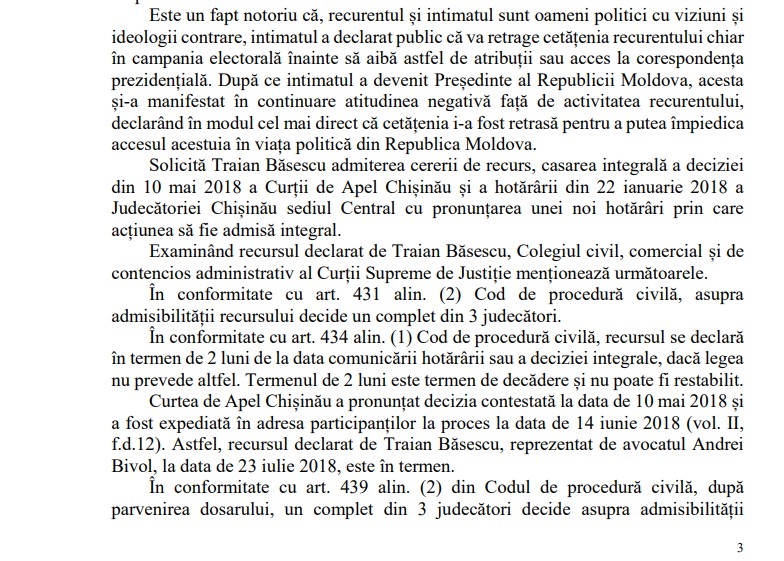 Este un fapt notoriu că, recurentul și intimatul sunt oameni politici cu viziuni și ideologii contrare, intimatul a declarat public că va retrage cetățenia recurentului chiar în campania electorală înainte să aibă astfel de atribuții sau acces la corespondența prezidențială. După ce intimatul a devenit Președinte al Republicii Moldova, acesta și-a manifestat în continuare atitudinea negativă față de activitatea recurentului, declarând în modul cel mai direct că cetățenia i-a fost retrasă pentru a putea împiedica accesul acestuia în viața politică din Republica Moldova.

Solicită Traian Băsescu admiterea cererii de recurs, casarea integrală a deciziei din 10 mai 2018 a Curții de Apel Chișinău și a hotărârii din 22 ianuarie 2018 a Judecătoriei Chișinău sediul Central cu pronunțarea unei noi hotărâri prin care acțiunea să fie admisă integral.

Examinând recursul declarat de Traian Băsescu, Colegiul civil, comercial și de contencios administrativ al Curții Supreme de Justiție menționează următoarele.

În conformitate cu art. 431 alin. (2) Cod de procedură civilă, asupra admisibilității recursului decide un complet din 3 judecători.

În conformitate cu art. 434 alin. (1) Cod de procedură civilă, recursul se declară în termen de 2 luni de la data comunicării hotărârii sau a deciziei integrale, dacă legea nu prevede altfel. Termenul de 2 luni este termen de decădere și nu poate fi restabilit.

Curtea de Apel Chișinău a pronunțat decizia contestată la data de 10 mai 2018 și a fost expediată în adresa participanților la proces la data de 14 iunie 2018 (vol. II, f.d.12). Astfel, recursul declarat de Traian Băsescu, reprezentat de avocatul Andrei Bivol, la data de 23 iulie 2018, este în termen.

În conformitate cu art. 439 alin. (2) din Codul de procedură civilă, după parvenirea dosarului, un complet din 3 judecători decide asupra admisibilității

3